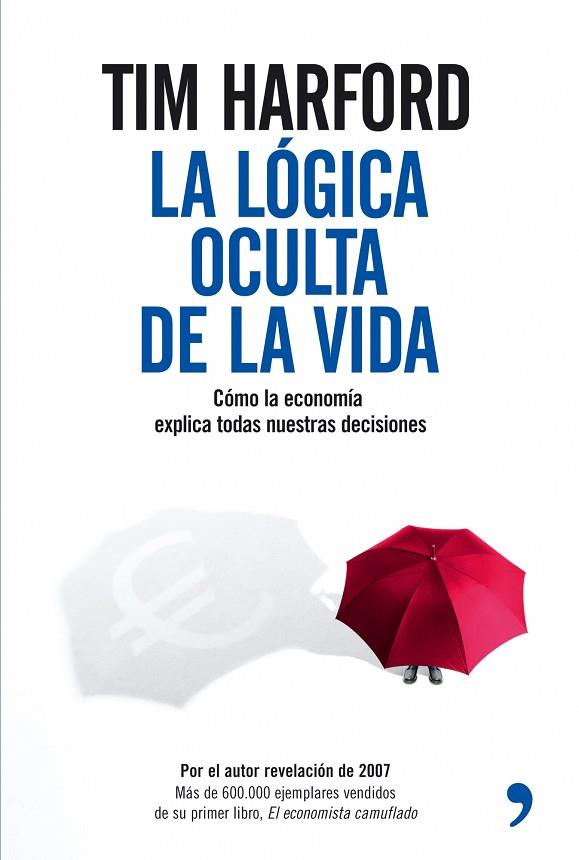 TIM HARFORD

LA LÓGICA OCULTA DE LA VIDA

Cómo la economía explica todas nuestras decisiones

Por el autor revelación de 2007
Más de 600.000 ejemplares vendidos de su primer libro, El economista camuflado